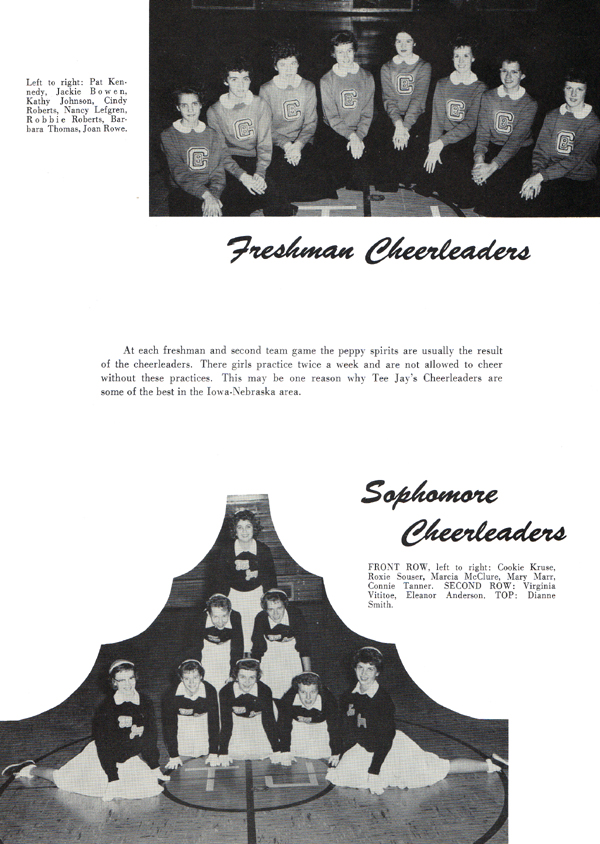 Left to right: Pat Kennedy, Jackie Bowen, Kathy Johnson, Cindy Roberts, Nancy Lefgren, Robbie Roberts, Barbara Thomas, Joan Rowe.

Freshman Cheerleaders

At each freshman and second team game the peppy spirits are usually the result of the cheerleaders. There girls practice twice a week and are not allowed to cheer without these practices. This may be one reason why Tee Jay's Cheerleaders are some of the best in the Iowa-Nebraska area.

Sophomore Cheerleaders

FRONT ROW, left to right: Cookie Kruse, Roxie Souser, Marcia McClure, Mary Marr, Connie Tanner. SECOND ROW: Virginia Vititoe, Eleanor Anderson. TOP: Dianne Smith.